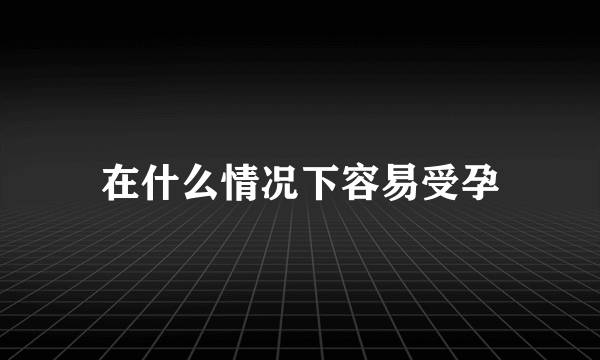 在什么情况下容易受孕